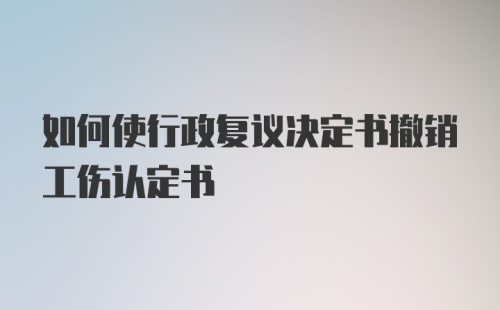 如何使行政复议决定书撤销工伤认定书